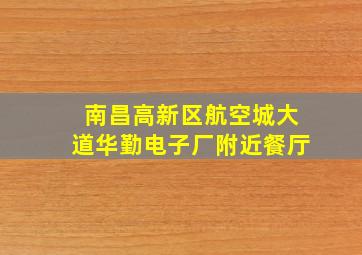 南昌高新区航空城大道华勤电子厂附近餐厅